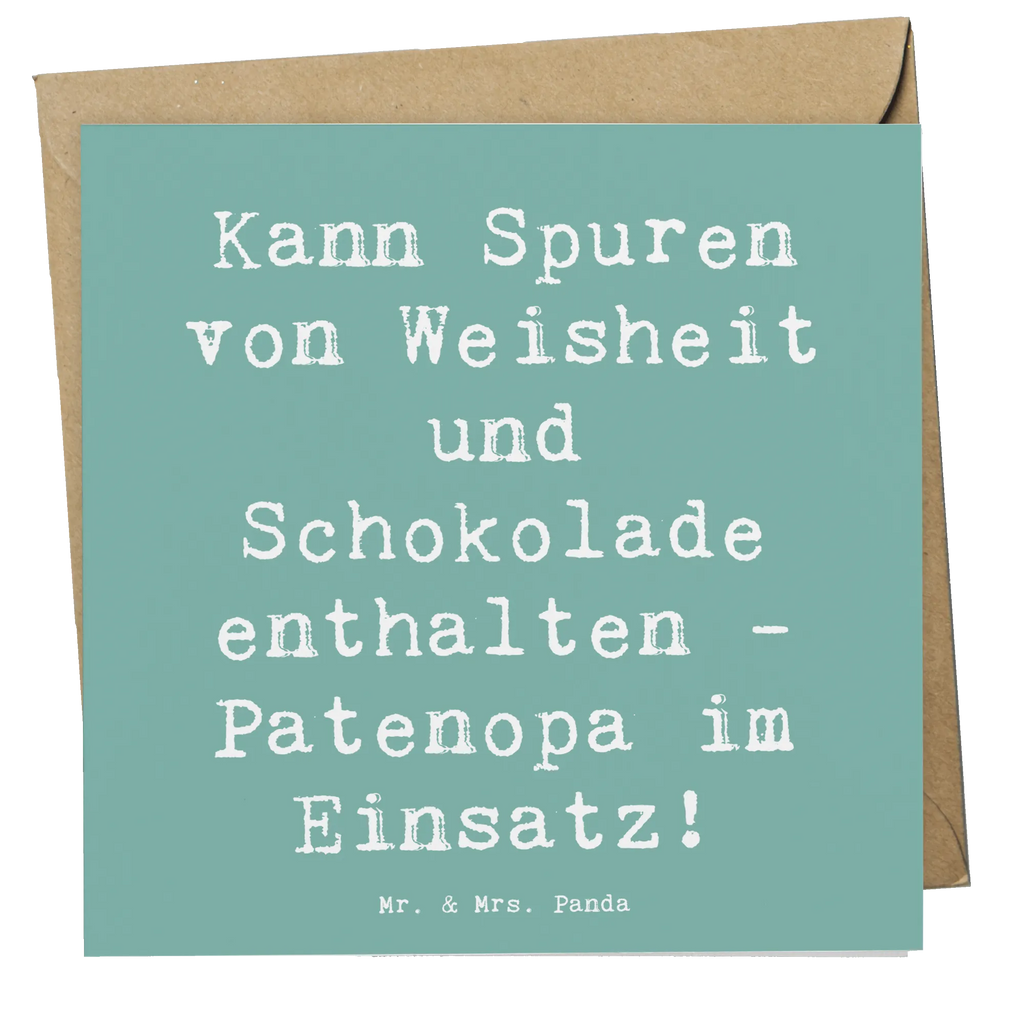 Kann Spuren von Weisheit und Schokolade enthalten - Patenopa im Einsatz!

Mr. & Mrs. Panda